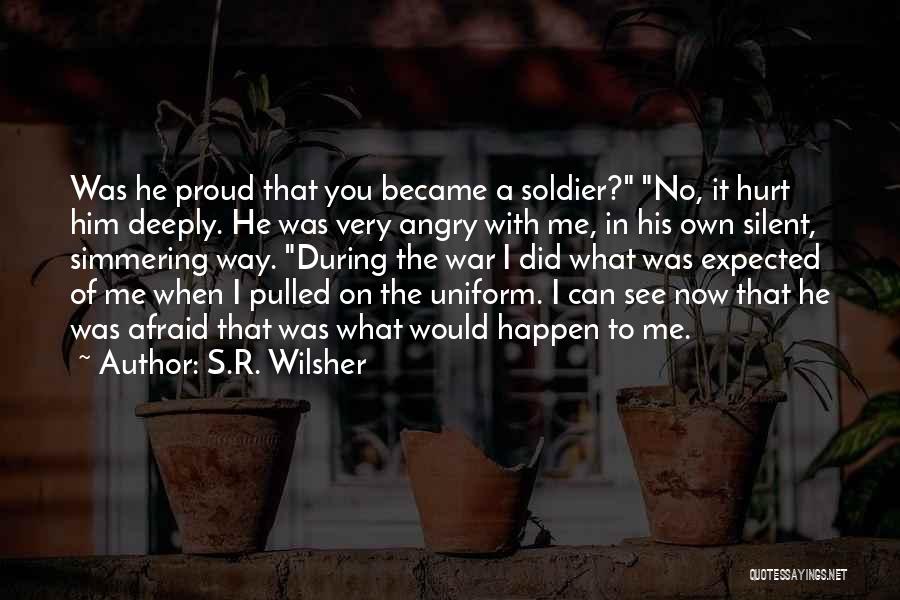 Was he proud that you became a soldier?" "No, it hurt him deeply. He was very angry with me, in his own silent, simmering way. "During the war I did what was expected of me when I pulled on the uniform. I can see now that he was afraid that was what would happen to me.

~ Author: S.R. Wilsher

QUOTESSAYINGS.NET